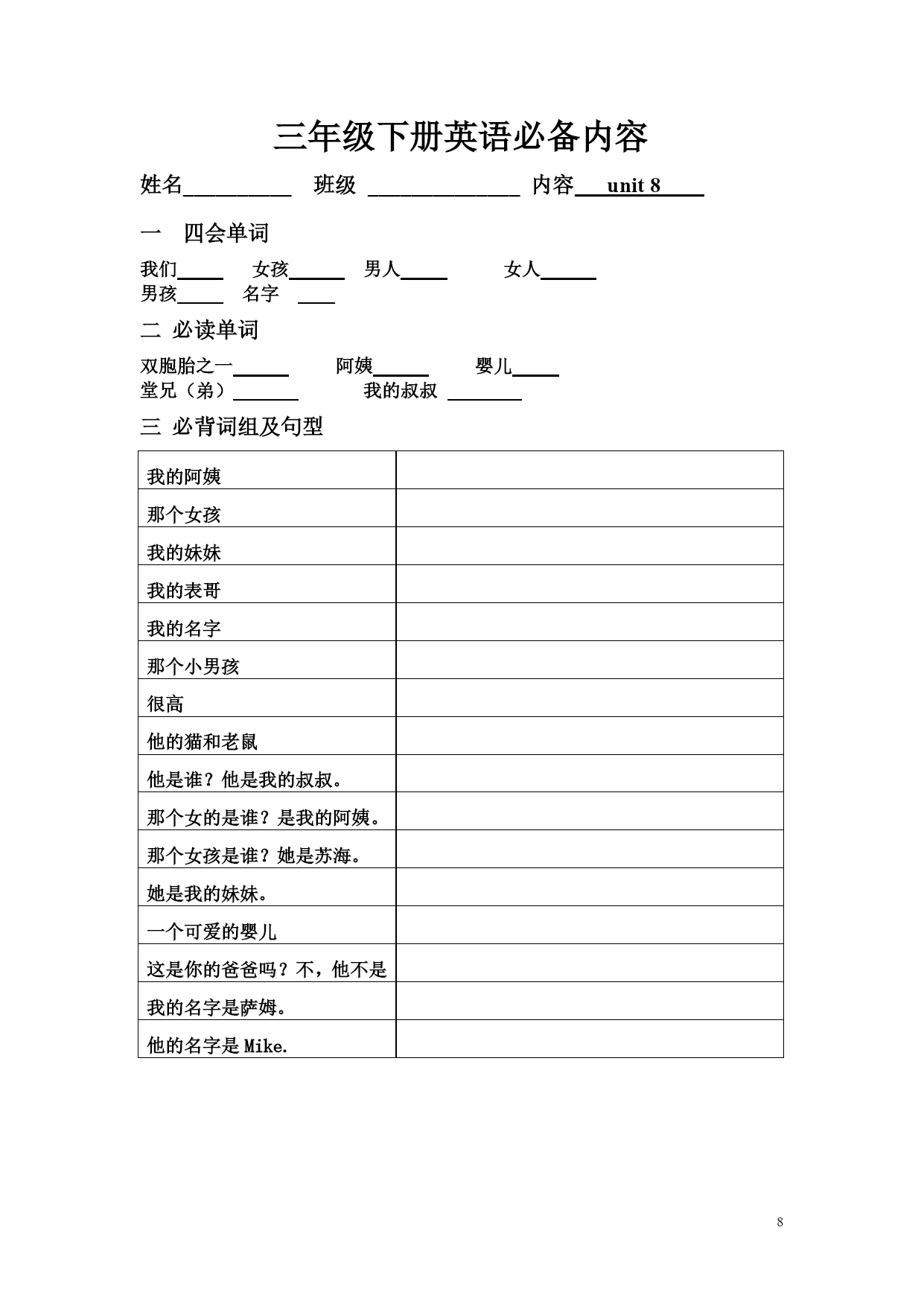 三年级下册英语必备内容

姓名__________ 班级 ______________ 内容___unit 8____

一 四会单词

我们_____ 女孩______ 男人_____ 女人______
男孩_____ 名字 ____

二 必读单词

双胞胎之一______ 阿姨______ 婴儿_____
堂兄（弟）_______ 我的叔叔 ________

三 必背词组及句型

| | |
|---|---|
| 我的阿姨 | |
| 那个女孩 | |
| 我的妹妹 | |
| 我的表哥 | |
| 我的名字 | |
| 那个小男孩 | |
| 很高 | |
| 他的猫和老鼠 | |
| 他是谁？他是我的叔叔。 | |
| 那个女的是谁？是我的阿姨。 | |
| 那个女孩是谁？她是苏海。 | |
| 她是我的妹妹。 | |
| 一个可爱的婴儿 | |
| 这是你的爸爸吗？不，他不是 | |
| 我的名字是萨姆。 | |
| 他的名字是 Mike. | |

8